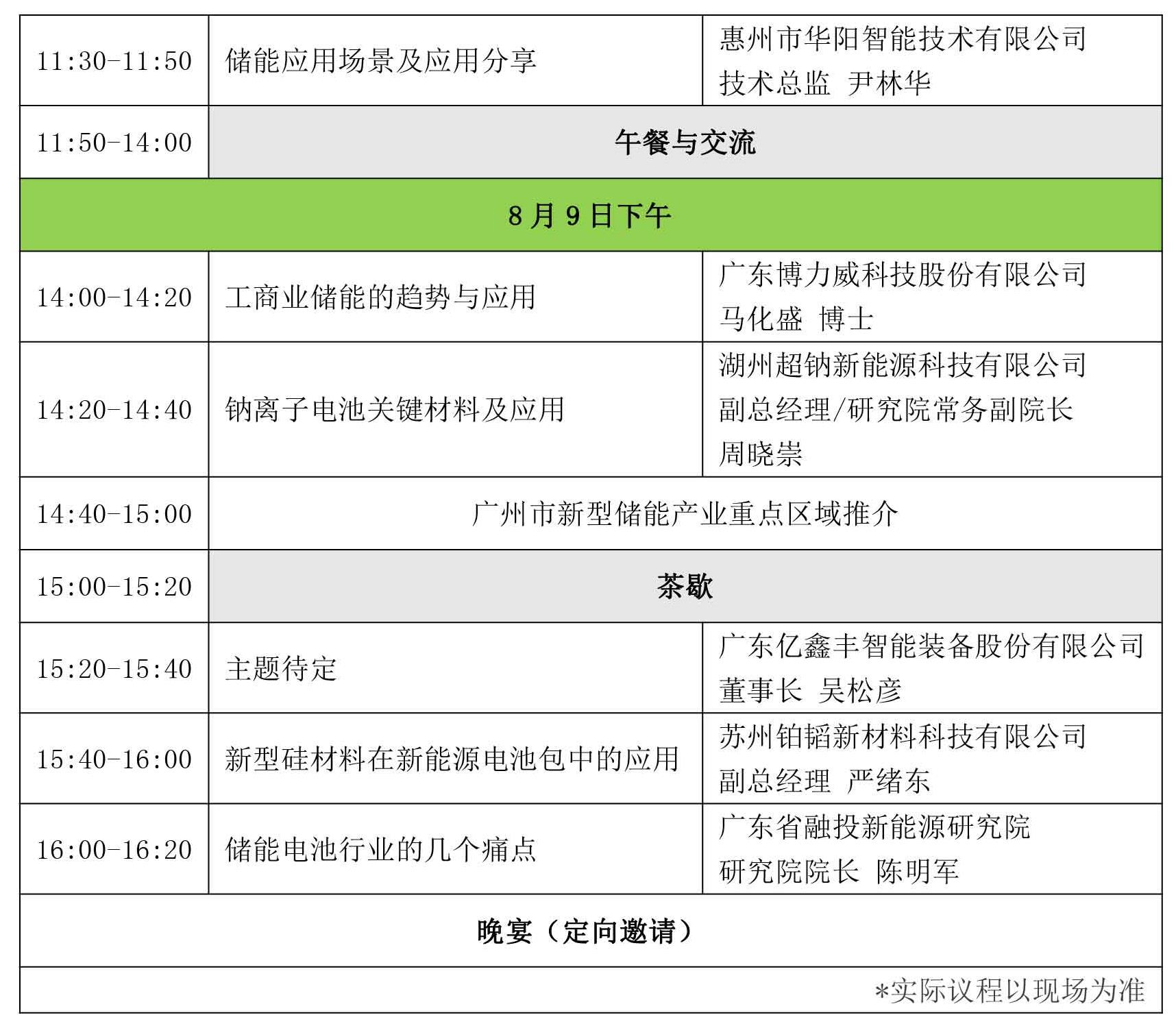 | | | |
|---|---|---|
| 11:30-11:50 | 储能应用场景及应用分享 | 惠州市华阳智能技术有限公司 技术总监 尹林华 |
| 11:50-14:00 | 午餐与交流 | |
| 8月9日下午 | | |
| 14:00-14:20 | 工商业储能的趋势与应用 | 广东博力威科技股份有限公司 马化盛 博士 |
| 14:20-14:40 | 钠离子电池关键材料及应用 | 湖州超钠新能源科技有限公司 副总经理/研究院常务副院长 周晓崇 |
| 14:40-15:00 | 广州市新型储能产业重点区域推介 | |
| 15:00-15:20 | 茶歇 | |
| 15:20-15:40 | 主题待定 | 广东亿鑫丰智能装备股份有限公司 董事长 吴松彦 |
| 15:40-16:00 | 新型硅材料在新能源电池包中的应用 | 苏州铂韬新材料科技有限公司 副总经理 严绪东 |
| 16:00-16:20 | 储能电池行业的几个痛点 | 广东省融投新能源研究院 研究院院长 陈明军 |
| 晚宴（定向邀请） | | |
| *实际议程以现场为准 | | |